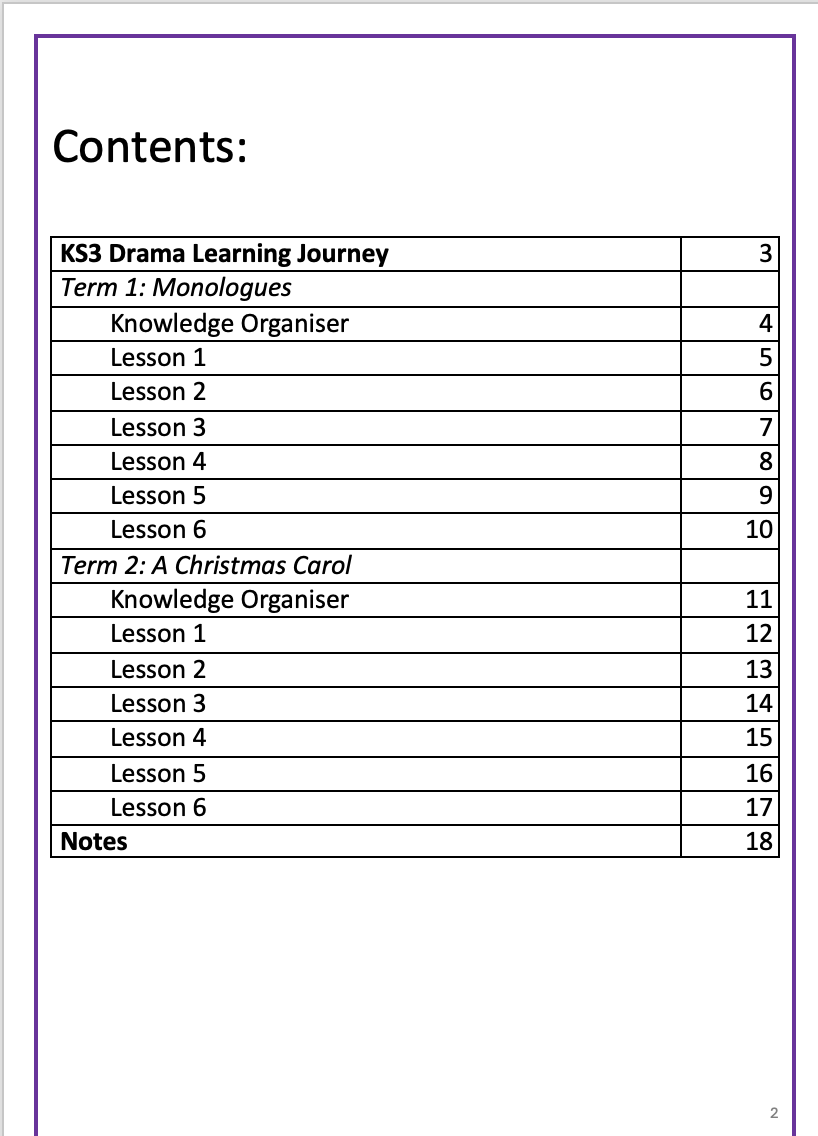 Contents:

| KS3 Drama Learning Journey | 3 |
|---|---|
| Term 1: Monologues | |
| Knowledge Organiser | 4 |
| Lesson 1 | 5 |
| Lesson 2 | 6 |
| Lesson 3 | 7 |
| Lesson 4 | 8 |
| Lesson 5 | 9 |
| Lesson 6 | 10 |
| Term 2: A Christmas Carol | |
| Knowledge Organiser | 11 |
| Lesson 1 | 12 |
| Lesson 2 | 13 |
| Lesson 3 | 14 |
| Lesson 4 | 15 |
| Lesson 5 | 16 |
| Lesson 6 | 17 |
| Notes | 18 |

2